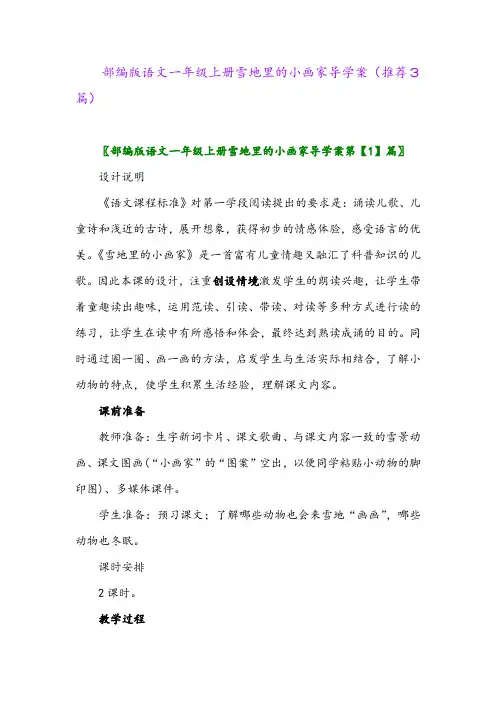 部编版语文一年级上册雪地里的小画家导学案（推荐3篇）

〖部编版语文一年级上册雪地里的小画家导学案第【1】篇〗

设计说明

《语文课程标准》对第一学段阅读提出的要求是：诵读儿歌、儿童诗和浅近的古诗，展开想象，获得初步的情感体验，感受语言的优美。《雪地里的小画家》是一首富有儿童情趣又融汇了科普知识的儿歌。因此本课的设计，注重创设情境激发学生的朗读兴趣，让学生带着童趣读出趣味，运用范读、引读、带读、对读等多种方式进行读的练习，让学生在读中有所感悟和体会，最终达到熟读成诵的目的。同时通过圈一圈、画一画的方法，启发学生与生活实际相结合，了解小动物的特点，使学生积累生活经验，理解课文内容。

课前准备

教师准备：生字新词卡片、课文歌曲、与课文内容一致的雪景动画、课文图画(“小画家”的“图案”空出，以便同学粘贴小动物的脚印图)、多媒体课件。

学生准备：预习课文；了解哪些动物也会来雪地“画画”，哪些动物也冬眠。

课时安排

2课时。

教学过程